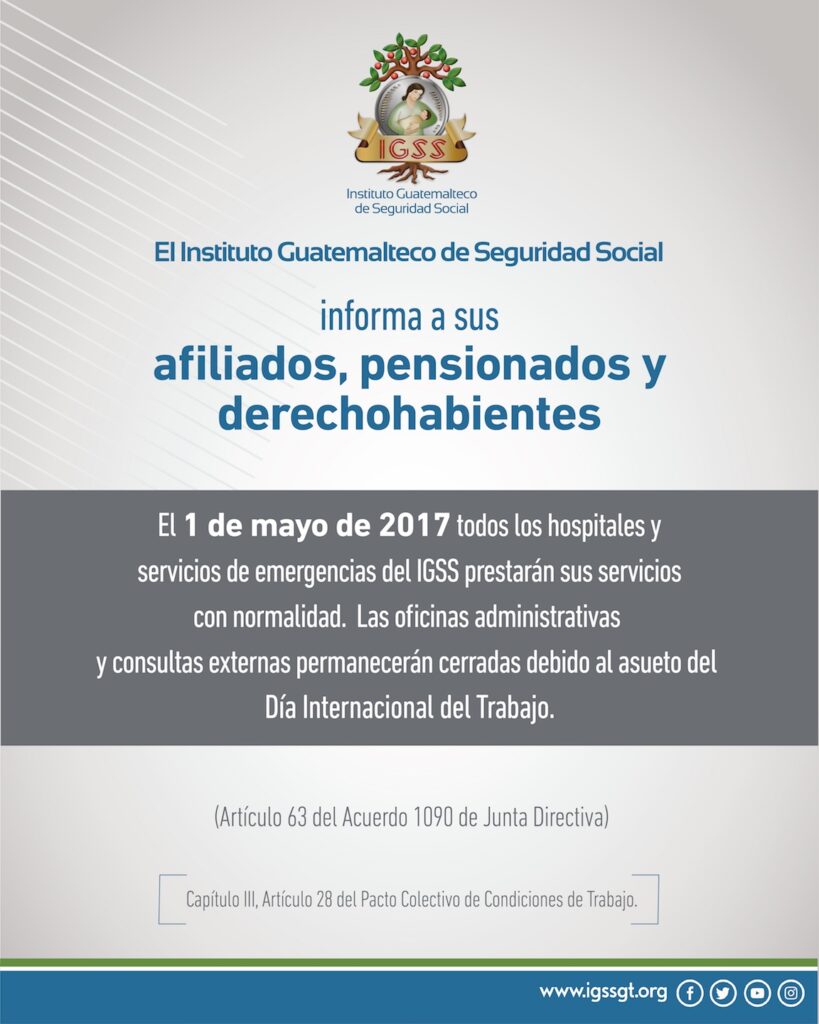 IGSS
Instituto Guatemalteco de Seguridad Social

El Instituto Guatemalteco de Seguridad Social

informa a sus
afiliados, pensionados y derechohabientes

El 1 de mayo de 2017 todos los hospitales y servicios de emergencias del IGSS prestarán sus servicios con normalidad. Las oficinas administrativas y consultas externas permanecerán cerradas debido al asueto del Día Internacional del Trabajo.

(Artículo 63 del Acuerdo 1090 de Junta Directiva)

Capítulo III, Artículo 28 del Pacto Colectivo de Condiciones de Trabajo.

www.igssgt.org